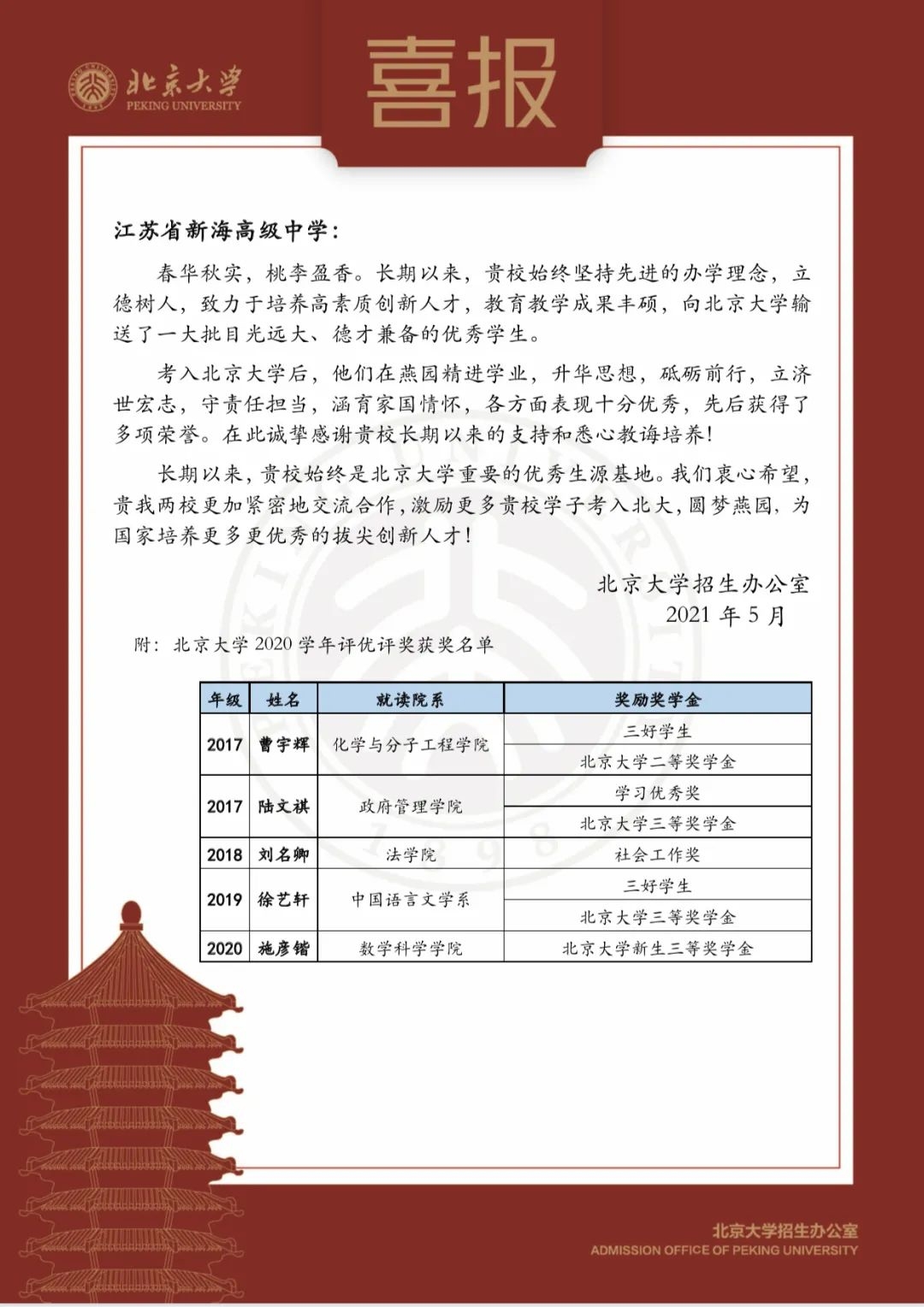 北京大学
PEKING UNIVERSITY

喜报

江苏省新海高级中学：

春华秋实，桃李盈香。长期以来，贵校始终坚持先进的办学理念，立德树人，致力于培养高素质创新人才，教育教学成果丰硕，向北京大学输送了一大批目光远大、德才兼备的优秀学生。

考入北京大学后，他们在燕园精进学业，升华思想，砥砺前行，立济世宏志，守责任担当，涵育家国情怀，各方面表现十分优秀，先后获得了多项荣誉。在此诚挚感谢贵校长期以来的支持和悉心教诲培养！

长期以来，贵校始终是北京大学重要的优秀生源基地。我们衷心希望，贵我两校更加紧密地交流合作，激励更多贵校学子考入北大，圆梦燕园，为国家培养更多更优秀的拔尖创新人才！

北京大学招生办公室
2021 年 5 月

附：北京大学 2020 学年评优评奖获奖名单

| 年级 | 姓名 | 就读院系 | 奖励奖学金 |
|---|---|---|---|
| 2017 | 曹宇辉 | 化学与分子工程学院 | 三好学生 |
| | | | 北京大学二等奖学金 |
| 2017 | 陆文祺 | 政府管理学院 | 学习优秀奖 |
| | | | 北京大学三等奖学金 |
| 2018 | 刘名卿 | 法学院 | 社会工作奖 |
| 2019 | 徐艺轩 | 中国语言文学系 | 三好学生 |
| | | | 北京大学三等奖学金 |
| 2020 | 施彦锴 | 数学科学学院 | 北京大学新生三等奖学金 |

北京大学招生办公室
ADMISSION OFFICE OF PEKING UNIVERSITY